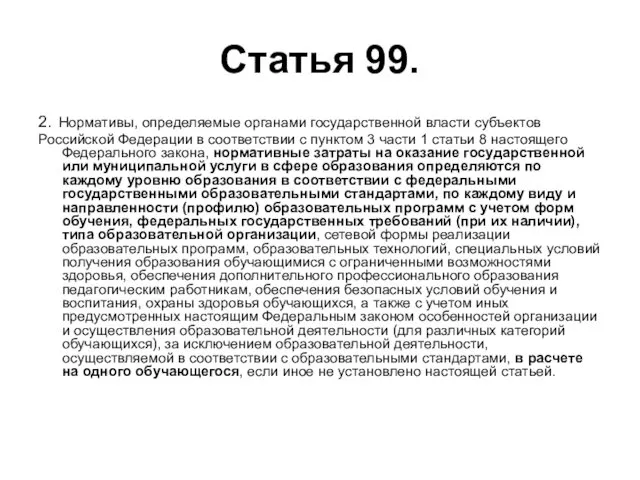 Статья 99.

2. Нормативы, определяемые органами государственной власти субъектов Российской Федерации в соответствии с пунктом 3 части 1 статьи 8 настоящего Федерального закона, нормативные затраты на оказание государственной или муниципальной услуги в сфере образования определяются по каждому уровню образования в соответствии с федеральными государственными образовательными стандартами, по каждому виду и направленности (профилю) образовательных программ с учетом форм обучения, федеральных государственных требований (при их наличии), типа образовательной организации, сетевой формы реализации образовательных программ, образовательных технологий, специальных условий получения образования обучающимися с ограниченными возможностями здоровья, обеспечения дополнительного профессионального образования педагогическим работникам, обеспечения безопасных условий обучения и воспитания, охраны здоровья обучающихся, а также с учетом иных предусмотренных настоящим Федеральным законом особенностей организации и осуществления образовательной деятельности (для различных категорий обучающихся), за исключением образовательной деятельности, осуществляемой в соответствии с образовательными стандартами, в расчете на одного обучающегося, если иное не установлено настоящей статьей.